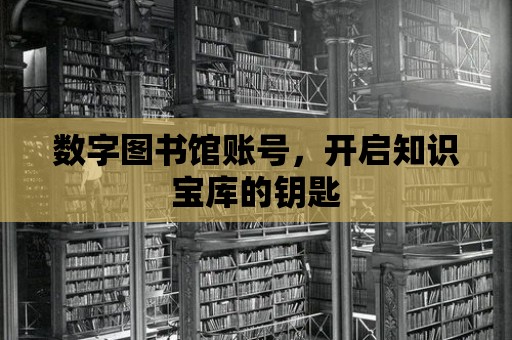 数字图书馆账号，开启知识宝库的钥匙